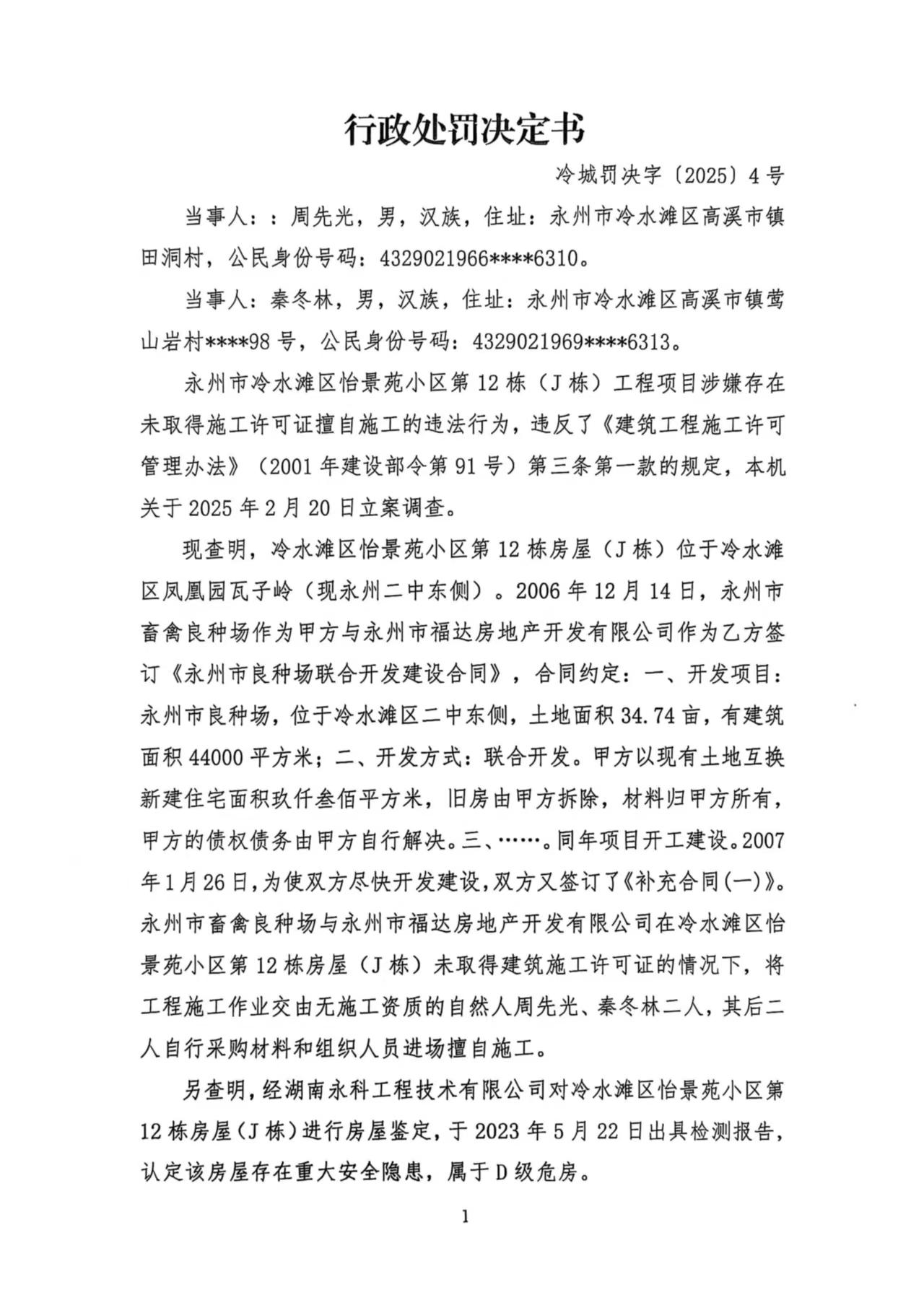 行政处罚决定书

冷城罚决字〔2025〕4号

当事人：：周先光，男，汉族，住址：永州市冷水滩区高溪市镇田洞村，公民身份号码：4329021966****6310。

当事人：秦冬林，男，汉族，住址：永州市冷水滩区高溪市镇莺山岩村****98号，公民身份号码：4329021969****6313。

永州市冷水滩区怡景苑小区第12栋（J栋）工程项目涉嫌存在未取得施工许可证擅自施工的违法行为，违反了《建筑工程施工许可管理办法》（2001年建设部令第91号）第三条第一款的规定，本机关于2025年2月20日立案调查。

现查明，冷水滩区怡景苑小区第12栋房屋（J栋）位于冷水滩区凤凰园瓦子岭（现永州二中东侧）。2006年12月14日，永州市畜禽良种场作为甲方与永州市福达房地产开发有限公司作为乙方签订《永州市良种场联合开发建设合同》，合同约定：一、开发项目：永州市良种场，位于冷水滩区二中东侧，土地面积34.74亩，有建筑面积44000平方米；二、开发方式：联合开发。甲方以现有土地互换新建住宅面积玖仟叁佰平方米，旧房由甲方拆除，材料归甲方所有，甲方的债权债务由甲方自行解决。三、……。同年项目开工建设。2007年1月26日，为使双方尽快开发建设，双方又签订了《补充合同(一)》。永州市畜禽良种场与永州市福达房地产开发有限公司在冷水滩区怡景苑小区第12栋房屋（J栋）未取得建筑施工许可证的情况下，将工程施工作业交由无施工资质的自然人周先光、秦冬林二人，其后二人自行采购材料和组织人员进场擅自施工。

另查明，经湖南永科工程技术有限公司对冷水滩区怡景苑小区第12栋房屋（J栋）进行房屋鉴定，于2023年5月22日出具检测报告，认定该房屋存在重大安全隐患，属于D级危房。

1